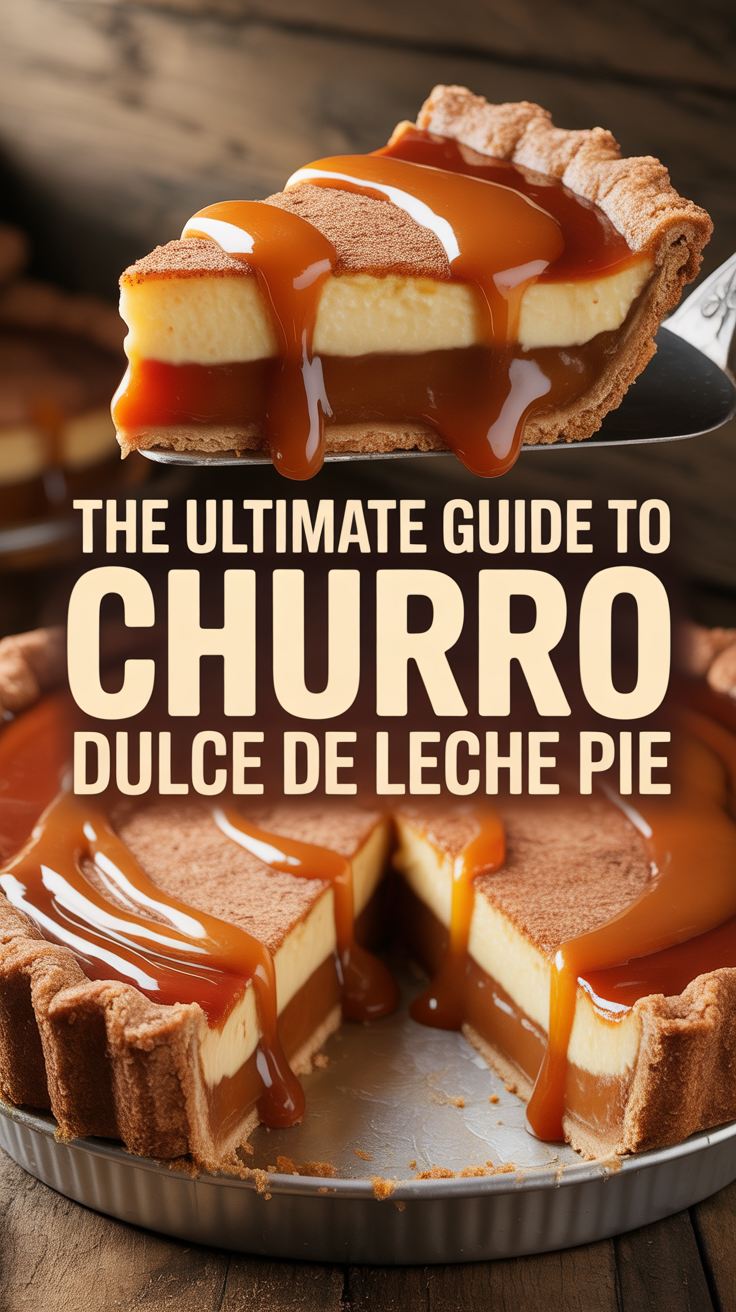 THE ULTIMATE GUIDE TO
CHURRO
DULCE DE LECHE PIE